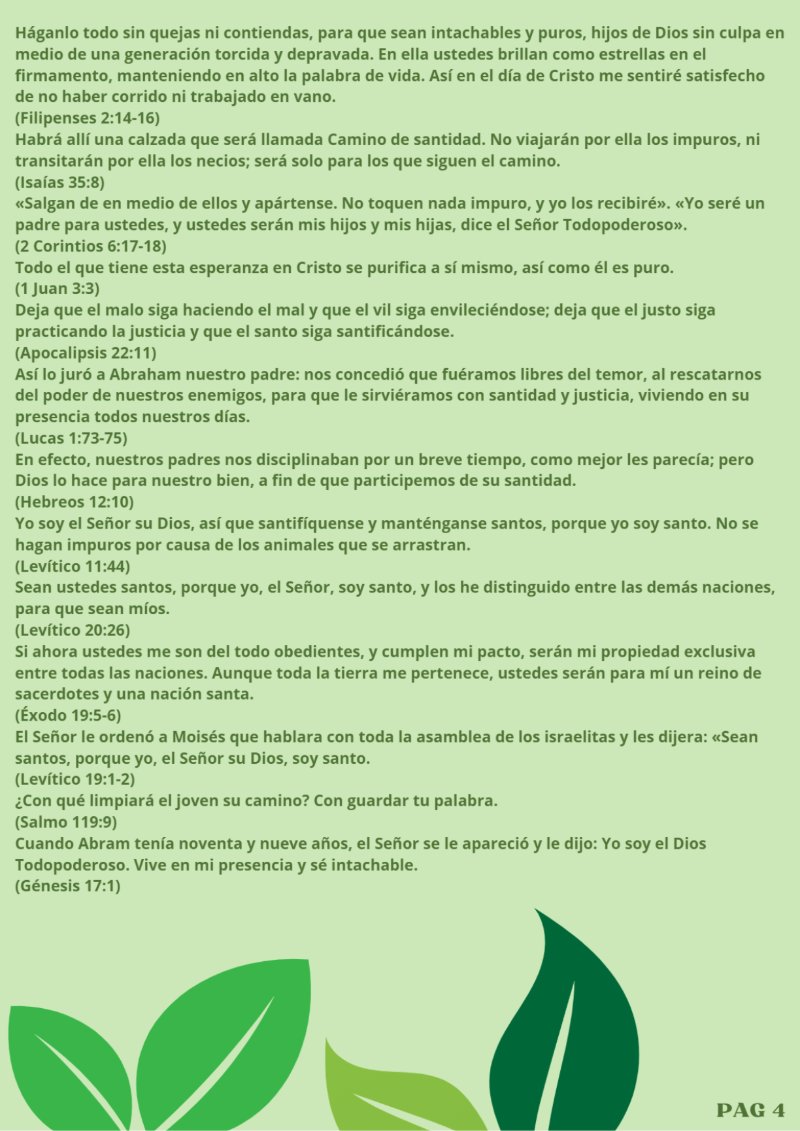 Háganlo todo sin quejas ni contiendas, para que sean intachables y puros, hijos de Dios sin culpa en medio de una generación torcida y depravada. En ella ustedes brillan como estrellas en el firmamento, manteniendo en alto la palabra de vida. Así en el día de Cristo me sentiré satisfecho de no haber corrido ni trabajado en vano.
(Filipenses 2:14-16)
Habrá allí una calzada que será llamada Camino de santidad. No viajarán por ella los impuros, ni transitarán por ella los necios; será solo para los que siguen el camino.
(Isaías 35:8)
«Salgan de en medio de ellos y apártense. No toquen nada impuro, y yo los recibiré». «Yo seré un padre para ustedes, y ustedes serán mis hijos y mis hijas, dice el Señor Todopoderoso».
(2 Corintios 6:17-18)
Todo el que tiene esta esperanza en Cristo se purifica a sí mismo, así como él es puro.
(1 Juan 3:3)
Deja que el malo siga haciendo el mal y que el vil siga envileciéndose; deja que el justo siga practicando la justicia y que el santo siga santificándose.
(Apocalipsis 22:11)
Así lo juró a Abraham nuestro padre: nos concedió que fuéramos libres del temor, al rescatarnos del poder de nuestros enemigos, para que le sirviéramos con santidad y justicia, viviendo en su presencia todos nuestros días.
(Lucas 1:73-75)
En efecto, nuestros padres nos disciplinaban por un breve tiempo, como mejor les parecía; pero Dios lo hace para nuestro bien, a fin de que participemos de su santidad.
(Hebreos 12:10)
Yo soy el Señor su Dios, así que santifíquense y manténganse santos, porque yo soy santo. No se hagan impuros por causa de los animales que se arrastran.
(Levítico 11:44)
Sean ustedes santos, porque yo, el Señor, soy santo, y los he distinguido entre las demás naciones, para que sean míos.
(Levítico 20:26)
Si ahora ustedes me son del todo obedientes, y cumplen mi pacto, serán mi propiedad exclusiva entre todas las naciones. Aunque toda la tierra me pertenece, ustedes serán para mí un reino de sacerdotes y una nación santa.
(Éxodo 19:5-6)
El Señor le ordenó a Moisés que hablara con toda la asamblea de los israelitas y les dijera: «Sean santos, porque yo, el Señor su Dios, soy santo.
(Levítico 19:1-2)
¿Con qué limpiará el joven su camino? Con guardar tu palabra.
(Salmo 119:9)
Cuando Abram tenía noventa y nueve años, el Señor se le apareció y le dijo: Yo soy el Dios Todopoderoso. Vive en mi presencia y sé intachable.
(Génesis 17:1)

PAG 4